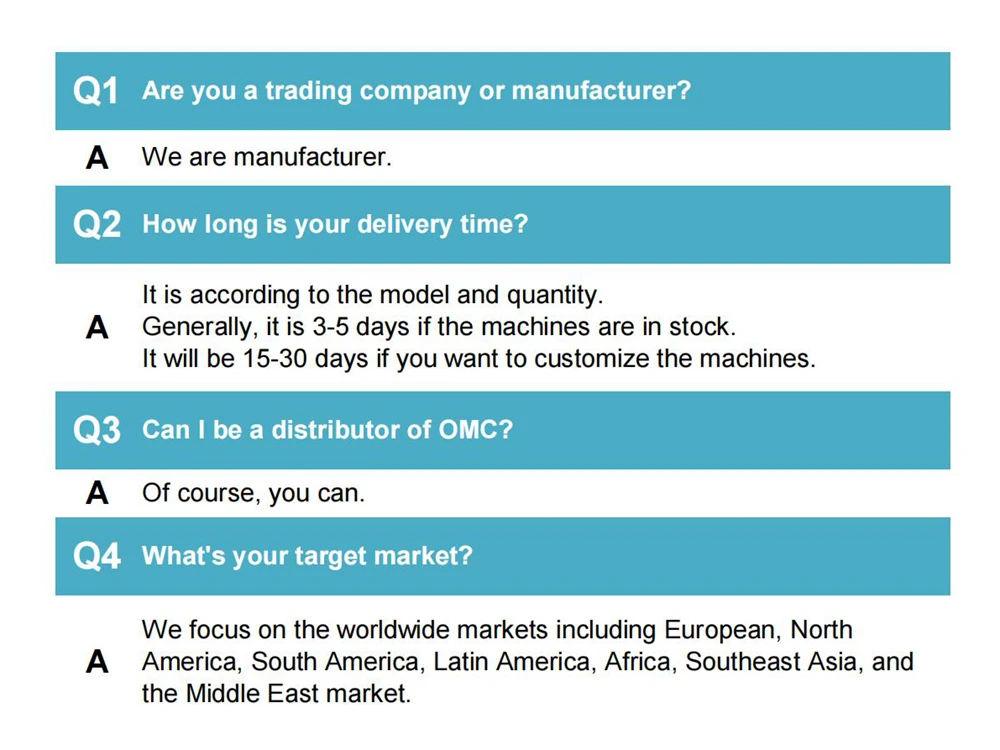 Q1 Are you a trading company or manufacturer?

A We are manufacturer.

Q2 How long is your delivery time?

A It is according to the model and quantity.
Generally, it is 3-5 days if the machines are in stock.
It will be 15-30 days if you want to customize the machines.

Q3 Can I be a distributor of OMC?

A Of course, you can.

Q4 What's your target market?

A We focus on the worldwide markets including European, North America, South America, Latin America, Africa, Southeast Asia, and the Middle East market.